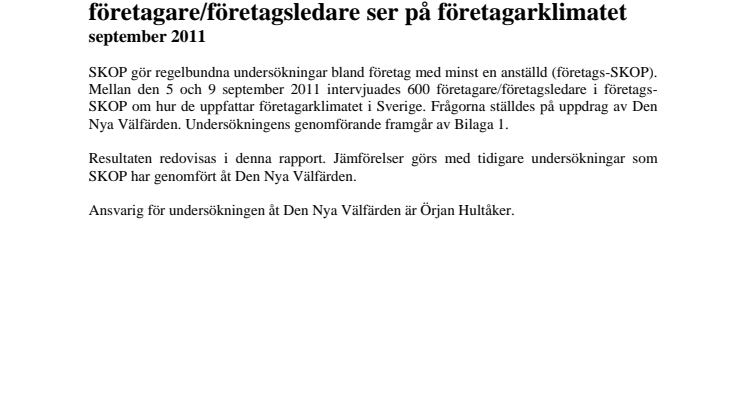 företagare/företagsledare ser på företagarklimatet
september 2011

SKOP gör regelbundna undersökningar bland företag med minst en anställd (företags-SKOP). Mellan den 5 och 9 september 2011 intervjuades 600 företagare/företagsledare i företags-SKOP om hur de uppfattar företagarklimatet i Sverige. Frågorna ställdes på uppdrag av Den Nya Välfärden. Undersökningens genomförande framgår av Bilaga 1.

Resultaten redovisas i denna rapport. Jämförelser görs med tidigare undersökningar som SKOP har genomfört åt Den Nya Välfärden.

Ansvarig för undersökningen åt Den Nya Välfärden är Örjan Hultåker.